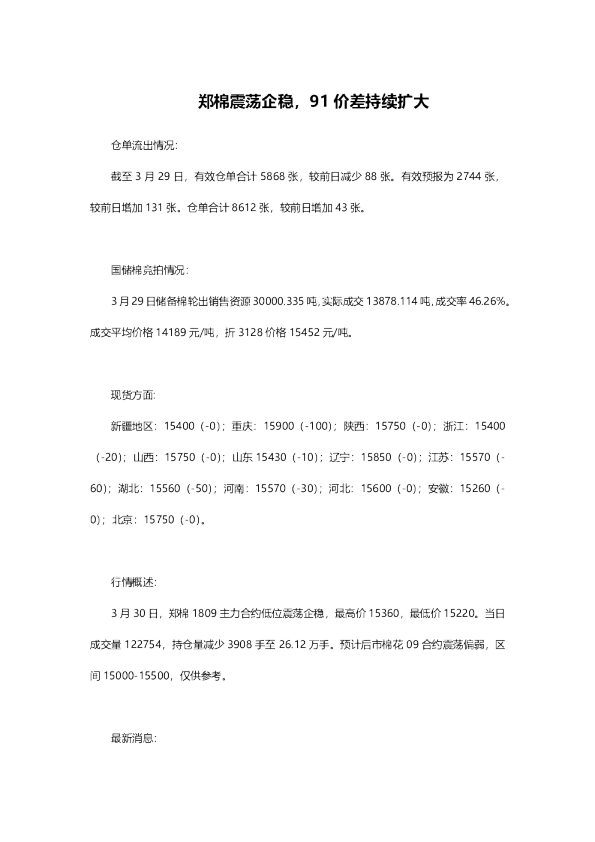 郑棉震荡企稳，91 价差持续扩大

仓单流出情况:

截至 3 月 29 日，有效仓单合计 5868 张，较前日减少 88 张。有效预报为 2744 张，较前日增加 131 张。仓单合计 8612 张，较前日增加 43 张。

国储棉竞拍情况:

3 月 29 日储备棉轮出销售资源 30000.335 吨,实际成交 13878.114 吨,成交率 46.26%。成交平均价格 14189 元/吨，折 3128 价格 15452 元/吨。

现货方面:

新疆地区：15400（-0）；重庆：15900（-100）；陕西：15750（-0）；浙江：15400（-20）；山西：15750（-0）；山东 15430（-10）；辽宁：15850（-0）；江苏：15570（-60）；湖北：15560（-50）；河南：15570（-30）；河北：15600（-0）；安徽：15260（-0）；北京：15750（-0）。

行情概述:

3 月 30 日，郑棉 1809 主力合约低位震荡企稳，最高价 15360，最低价 15220。当日成交量 122754，持仓量减少 3908 手至 26.12 万手。预计后市棉花 09 合约震荡偏弱，区间 15000-15500，仅供参考。

最新消息: